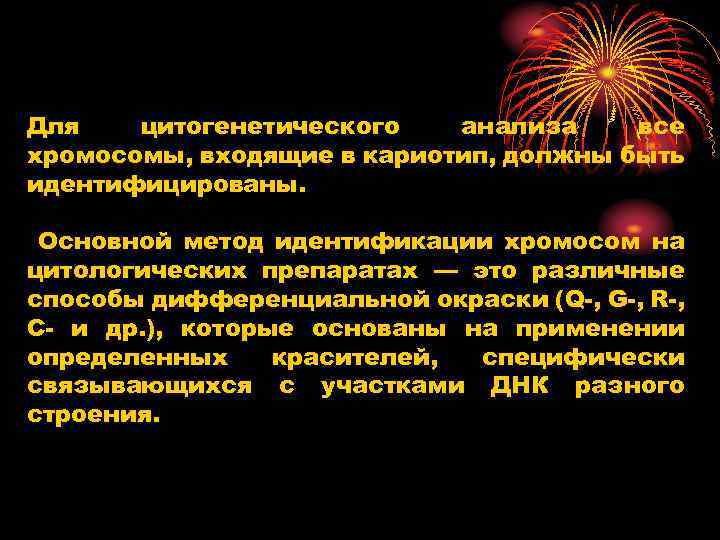 Для цитогенетического анализа все хромосомы, входящие в кариотип, должны быть идентифицированы.

Основной метод идентификации хромосом на цитологических препаратах — это различные способы дифференциальной окраски (Q-, G-, R-, C- и др.), которые основаны на применении определенных красителей, специфически связывающихся с участками ДНК разного строения.